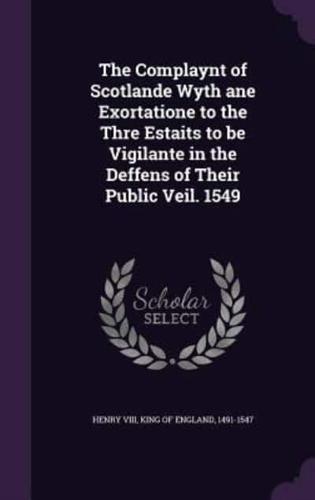 The Complaynt of Scotlande Wyth ane Exortatione to the Thre Estaits to be Vigilante in the Deffens of Their Public Veil. 1549

Scholar
SELECT

HENRY VIII, KING OF ENGLAND, 1491-1547